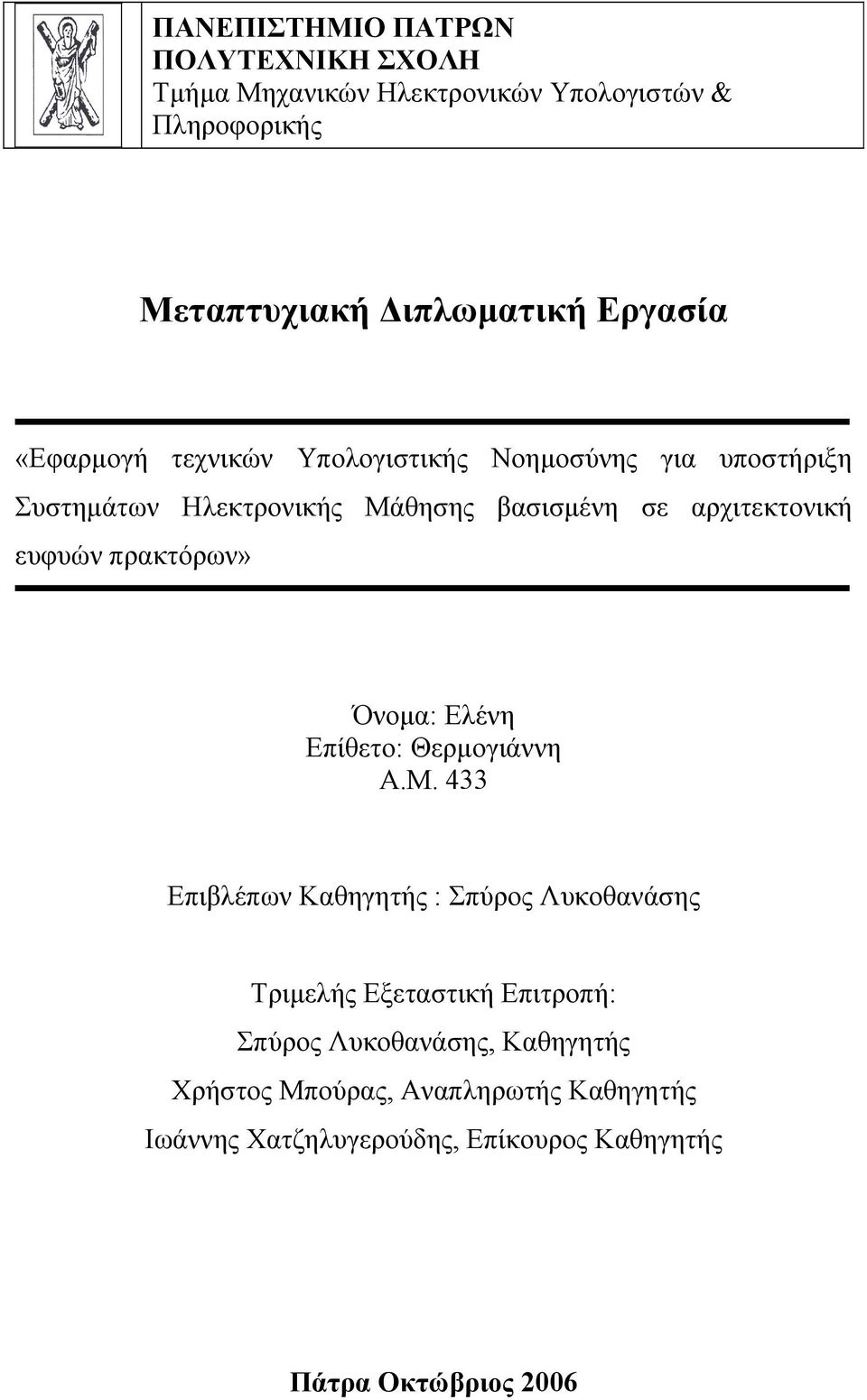 ΠΑΝΕΠΙΣΤΗΜΙΟ ΠΑΤΡΩΝ
ΠΟΛΥΤΕΧΝΙΚΗ ΣΧΟΛΗ
Τμήμα Μηχανικών Ηλεκτρονικών Υπολογιστών & Πληροφορικής

Μεταπτυχιακή Διπλωματική Εργασία

«Εφαρμογή τεχνικών Υπολογιστικής Νοημοσύνης για υποστήριξη Συστημάτων Ηλεκτρονικής Μάθησης βασισμένη σε αρχιτεκτονική ευφυών πρακτόρων»

Όνομα: Ελένη
Επίθετο: Θερμογιάννη
Α.Μ. 433

Επιβλέπων Καθηγητής : Σπύρος Λυκοθανάσης

Τριμελής Εξεταστική Επιτροπή:
Σπύρος Λυκοθανάσης, Καθηγητής
Χρήστος Μπούρας, Αναπληρωτής Καθηγητής
Ιωάννης Χατζηλυγερούδης, Επίκουρος Καθηγητής

Πάτρα Οκτώβριος 2006